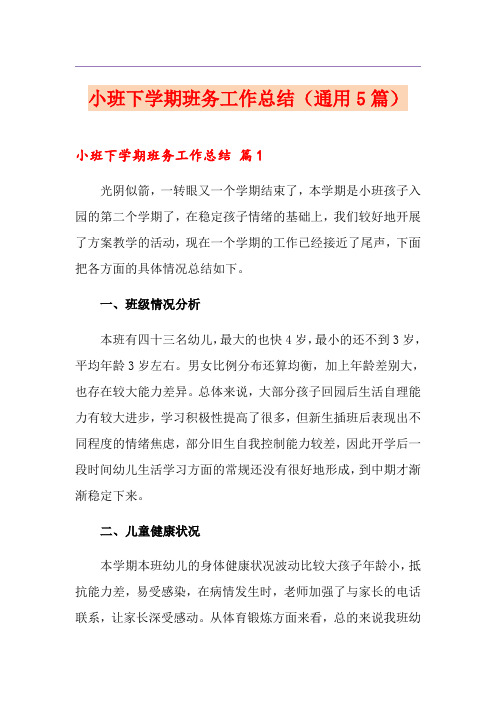 小班下学期班务工作总结（通用5篇）

小班下学期班务工作总结 篇1

光阴似箭，一转眼又一个学期结束了，本学期是小班孩子入园的第二个学期了，在稳定孩子情绪的基础上，我们较好地开展了方案教学的活动，现在一个学期的工作已经接近了尾声，下面把各方面的具体情况总结如下。

一、班级情况分析

本班有四十三名幼儿，最大的也快4岁，最小的还不到3岁，平均年龄3岁左右。男女比例分布还算均衡，加上年龄差别大，也存在较大能力差异。总体来说，大部分孩子回园后生活自理能力有较大进步，学习积极性提高了很多，但新生插班后表现出不同程度的情绪焦虑，部分旧生自我控制能力较差，因此开学后一段时间幼儿生活学习方面的常规还没有很好地形成，到中期才渐渐稳定下来。

二、儿童健康状况

本学期本班幼儿的身体健康状况波动比较大孩子年龄小，抵抗能力差，易受感染，在病情发生时，老师加强了与家长的电话联系，让家长深受感动。从体育锻炼方面来看，总的来说我班幼